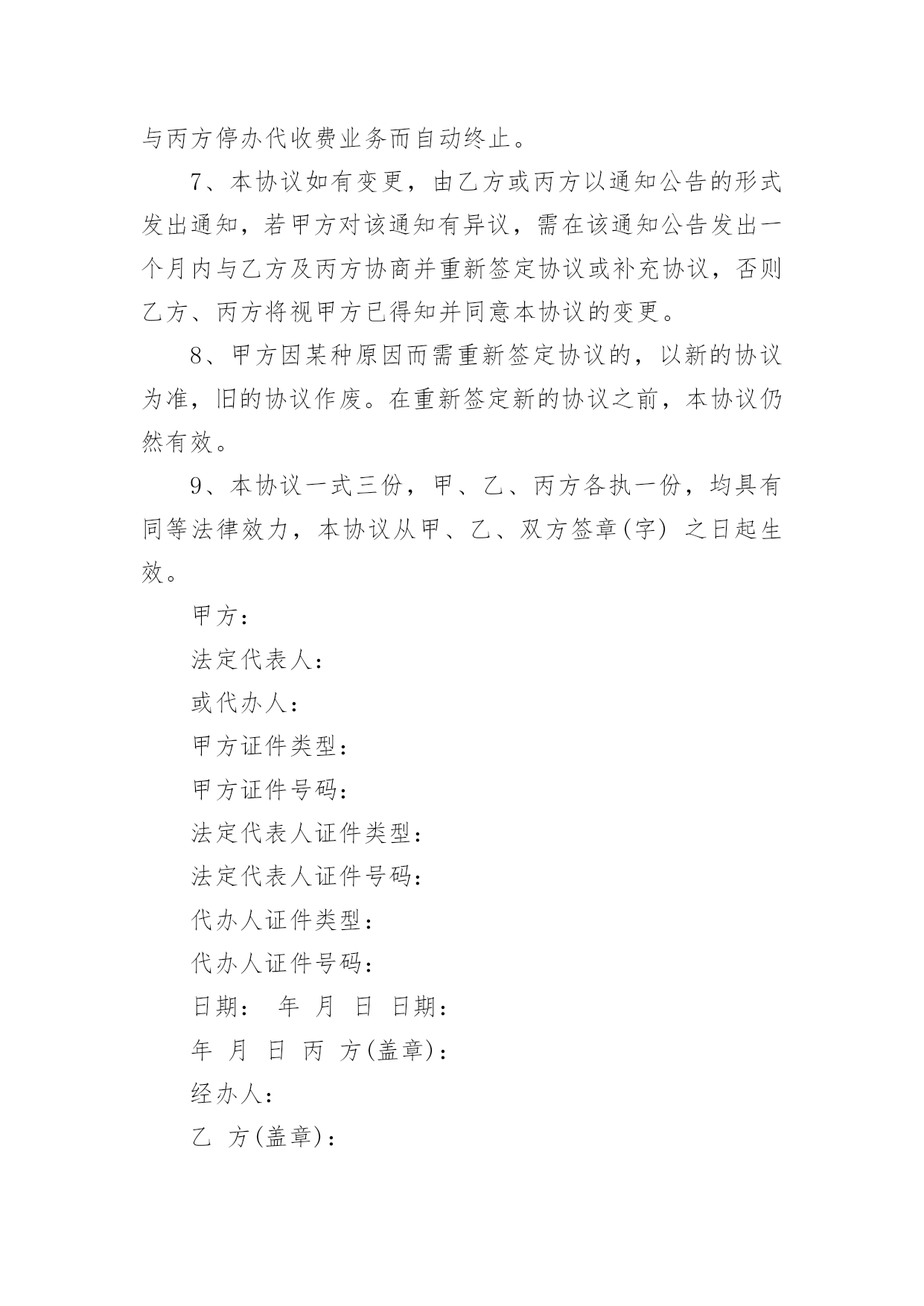 与丙方停办代收费业务而自动终止。

7、本协议如有变更，由乙方或丙方以通知公告的形式发出通知，若甲方对该通知有异议，需在该通知公告发出一个月内与乙方及丙方协商并重新签定协议或补充协议，否则乙方、丙方将视甲方已得知并同意本协议的变更。

8、甲方因某种原因而需重新签定协议的，以新的协议为准，旧的协议作废。在重新签定新的协议之前，本协议仍然有效。

9、本协议一式三份，甲、乙、丙方各执一份，均具有同等法律效力，本协议从甲、乙、双方签章(字) 之日起生效。

甲方：

法定代表人：

或代办人：

甲方证件类型：

甲方证件号码：

法定代表人证件类型：

法定代表人证件号码：

代办人证件类型：

代办人证件号码：

日期： 年 月 日 日期：

年 月 日 丙 方(盖章)：

经办人：

乙 方(盖章)：